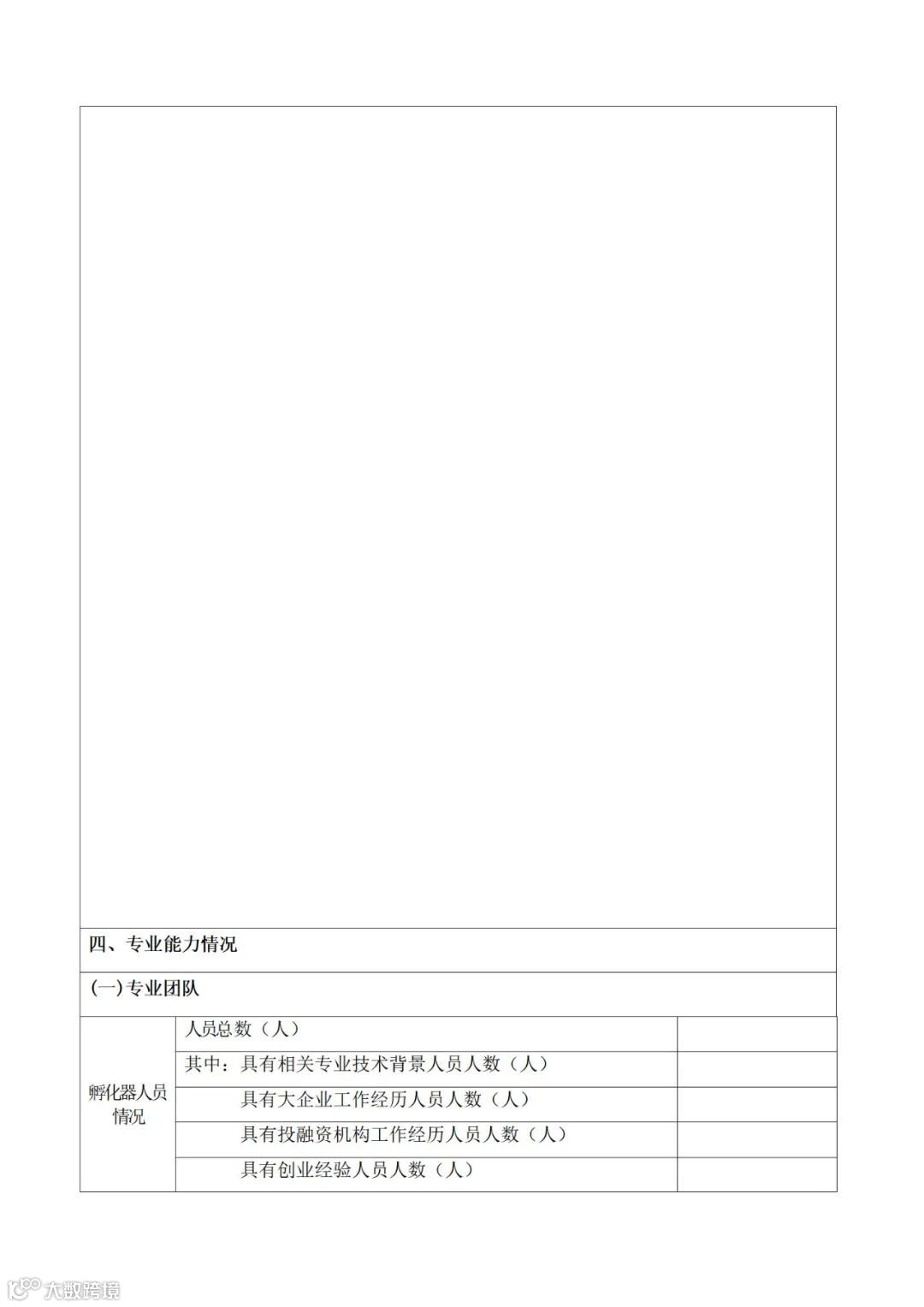 四、专业能力情况

(一) 专业团队

| 孵化器人员情况 | 人员总数（人） | |
|---|---|---|
| | 其中：具有相关专业技术背景人员人数（人） | |
| | 具有大企业工作经历人员人数（人） | |
| | 具有投融资机构工作经历人员人数（人） | |
| | 具有创业经验人员人数（人） | |

大数跨境